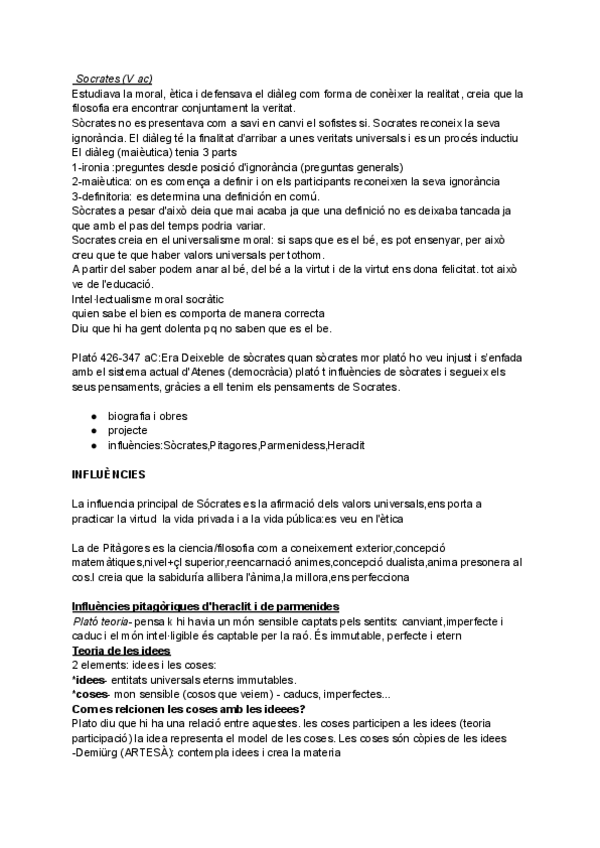 Socrates (V ac)
Estudiava la moral, ètica i defensava el diàleg com forma de conèixer la realitat, creia que la filosofia era encontrar conjuntament la veritat.
Sòcrates no es presentava com a savi en canvi el sofistes si. Socrates reconeix la seva ignorància. El diàleg té la finalitat d'arribar a unes veritats universals i es un procés inductiu
El diàleg (maièutica) tenia 3 parts
1-ironia :preguntes desde posició d'ignorància (preguntas generals)
2-maièutica: on es comença a definir i on els participants reconeixen la seva ignorància
3-definitoria: es determina una definición en comú.
Sòcrates a pesar d'això deia que mai acaba ja que una definició no es deixaba tancada ja que amb el pas del temps podria variar.
Socrates creia en el universalisme moral: si saps que es el bé, es pot ensenyar, per això creu que te que haber valors universals per tothom.
A partir del saber podem anar al bé, del bé a la virtut i de la virtut ens dona felicitat. tot això ve de l'educació.
Intel·lectualisme moral socràtic
quien sabe el bien es comporta de manera correcta
Diu que hi ha gent dolenta pq no saben que es el be.

Plató 426-347 aC:Era Deixeble de sòcrates quan sòcrates mor plató ho veu injust i s'enfada amb el sistema actual d'Atenes (democràcia) plató t influències de sòcrates i segueix els seus pensaments, gràcies a ell tenim els pensaments de Socrates.

● biografia i obres
● projecte
● influències:Sòcrates,Pitagores,Parmenidess,Heraclit

INFLUÈNCIES

La influencia principal de Sócrates es la afirmació dels valors universals,ens porta a practicar la virtud la vida privada i a la vida pública:es veu en l'ètica

La de Pitàgores es la ciencia/filosofia com a coneixement exterior,concepció matemàtiques,nivel+çl superior,reencarnació animes,concepció dualista,anima presonera al cos.I creia que la sabiduría allibera l'ànima,la millora,ens perfecciona

Influències pitagòriques d'heraclit i de parmenides
Plató teoria- pensa k hi havia un món sensible captats pels sentits: canviant,imperfecte i caduc i el món intel·ligible és captable per la raó. És immutable, perfecte i etern
Teoria de les idees
2 elements: idees i les coses:
*idees- entitats universals eterns immutables.
*coses- mon sensible (cosos que veiem) - caducs, imperfectes...
Com es relcionen les coses amb les ideees?
Plato diu que hi ha una relació entre aquestes. les coses participen a les idees (teoria participació) la idea representa el model de les coses. Les coses són còpies de les idees
-Demiürg (ARTESÀ): contempla idees i crea la materia